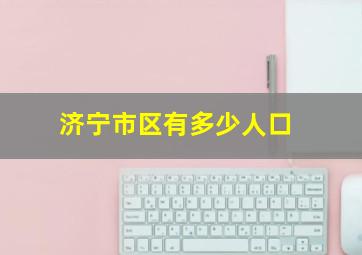 济宁市区有多少人口